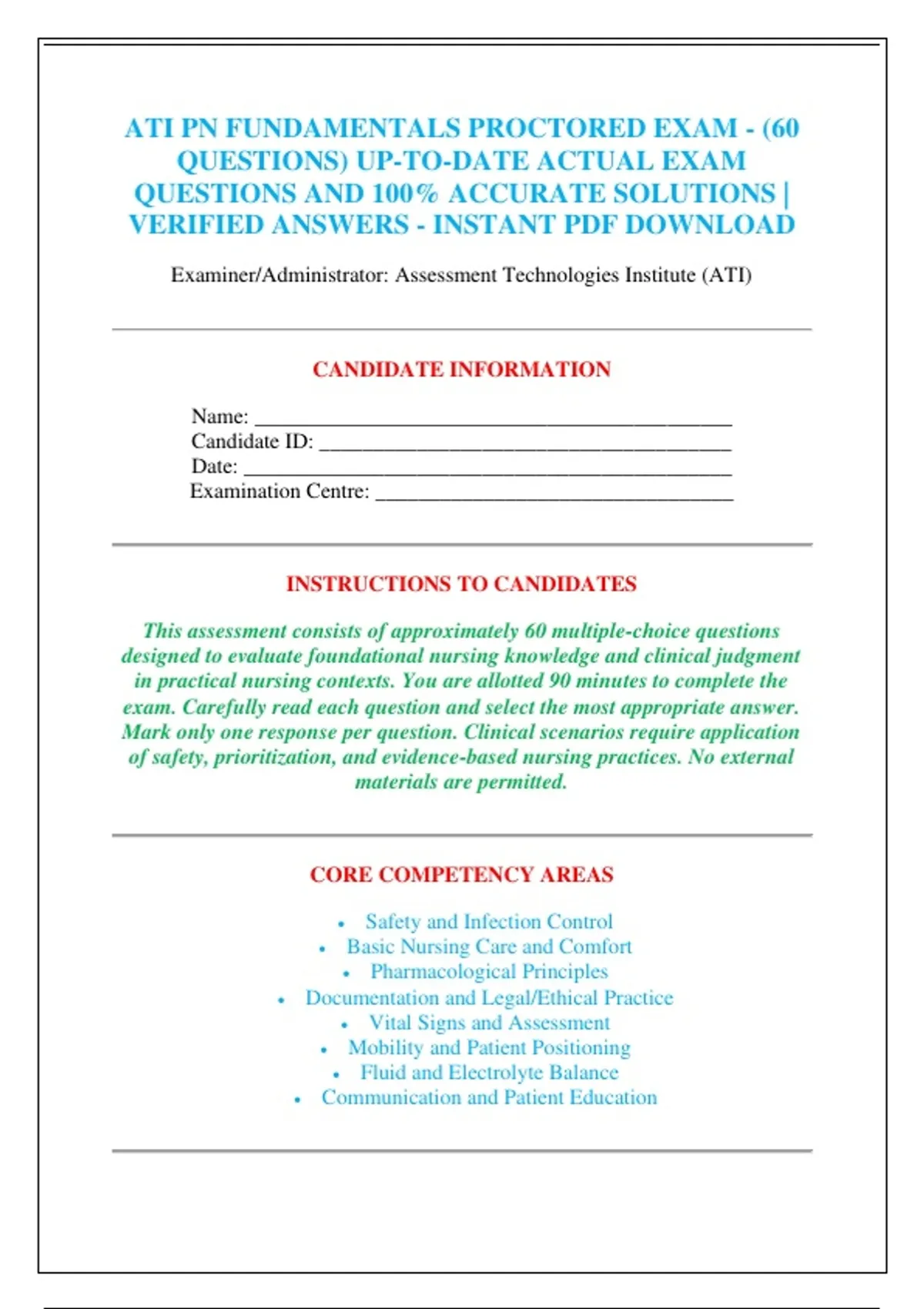 ATI PN FUNDAMENTALS PROCTORED EXAM - (60 QUESTIONS) UP-TO-DATE ACTUAL EXAM QUESTIONS AND 100% ACCURATE SOLUTIONS | VERIFIED ANSWERS - INSTANT PDF DOWNLOAD

Examiner/Administrator: Assessment Technologies Institute (ATI)

CANDIDATE INFORMATION

Name: ____
Candidate ID: ____
Date: ____
Examination Centre: ____

INSTRUCTIONS TO CANDIDATES

This assessment consists of approximately 60 multiple-choice questions designed to evaluate foundational nursing knowledge and clinical judgment in practical nursing contexts. You are allotted 90 minutes to complete the exam. Carefully read each question and select the most appropriate answer. Mark only one response per question. Clinical scenarios require application of safety, prioritization, and evidence-based nursing practices. No external materials are permitted.

CORE COMPETENCY AREAS

• Safety and Infection Control
• Basic Nursing Care and Comfort
• Pharmacological Principles
• Documentation and Legal/Ethical Practice
• Vital Signs and Assessment
• Mobility and Patient Positioning
• Fluid and Electrolyte Balance
• Communication and Patient Education